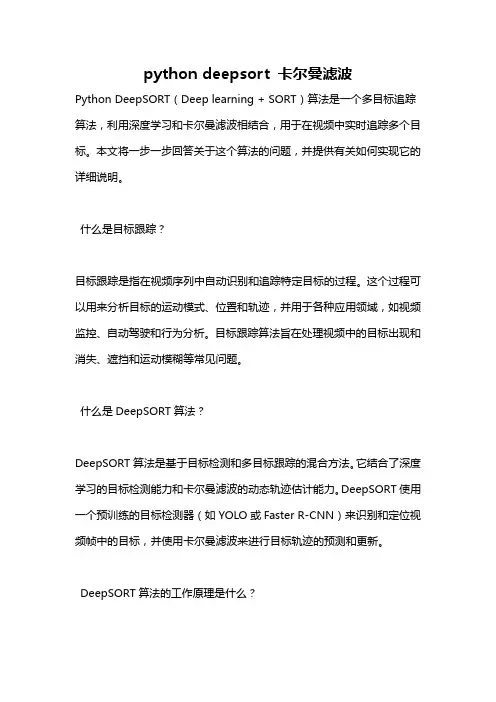 python deepsort 卡尔曼滤波

Python DeepSORT（Deep learning + SORT）算法是一个多目标追踪算法，利用深度学习和卡尔曼滤波相结合，用于在视频中实时追踪多个目标。本文将一步一步回答关于这个算法的问题，并提供有关如何实现它的详细说明。

什么是目标跟踪？

目标跟踪是指在视频序列中自动识别和追踪特定目标的过程。这个过程可以用来分析目标的运动模式、位置和轨迹，并用于各种应用领域，如视频监控、自动驾驶和行为分析。目标跟踪算法旨在处理视频中的目标出现和消失、遮挡和运动模糊等常见问题。

什么是 DeepSORT 算法？

DeepSORT 算法是基于目标检测和多目标跟踪的混合方法。它结合了深度学习的目标检测能力和卡尔曼滤波的动态轨迹估计能力。DeepSORT 使用一个预训练的目标检测器（如 YOLO 或 Faster R-CNN）来识别和定位视频帧中的目标，并使用卡尔曼滤波来进行目标轨迹的预测和更新。

DeepSORT 算法的工作原理是什么？